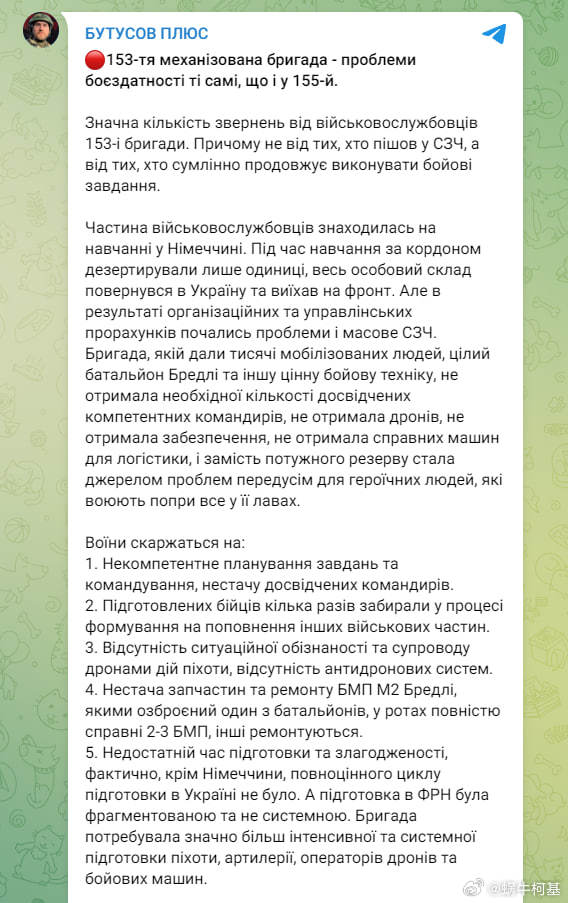 БУТУСОВ ПЛЮС

🔴153-тя механізована бригада - проблеми боєздатності ті самі, що і у 155-й.

Значна кількість звернень від військовослужбовців 153-і бригади. Причому не від тих, хто пішов у СЗЧ, а від тих, хто сумлінно продовжує виконувати бойові завдання.

Частина військовослужбовців знаходилась на навчанні у Німеччині. Під час навчання за кордоном дезертирували лише одиниці, весь особовий склад повернувся в Україну та виїхав на фронт. Але в результаті організаційних та управлінських прорахунків почались проблеми і масове СЗЧ. Бригада, якій дали тисячі мобілізованих людей, цілий батальйон Бредлі та іншу цінну бойову техніку, не отримала необхідної кількості досвідчених компетентних командирів, не отримала дронів, не отримала забезпечення, не отримала справних машин для логістики, і замість потужного резерву стала джерелом проблем передусім для героїчних людей, які воюють попри все у її лавах.

Воїни скаржаться на:
1. Некомпетентне планування завдань та командування, нестачу досвідчених командирів.
2. Підготовлених бійців кілька разів забирали у процесі формування на поповнення інших військових частин.
3. Відсутність ситуаційної обізнаності та супроводу дронами дій піхоти, відсутність антидронових систем.
4. Нестача запчастин та ремонту БМП М2 Бредлі, якими озброєний один з батальйонів, у ротах повністю справні 2-3 БМП, інші ремонтуються.
5. Недостатній час підготовки та злагодженості, фактично, крім Німеччини, повноцінного циклу підготовки в Україні не було. А підготовка в ФРН була фрагментованою та не системною. Бригада потребувала значно більш інтенсивної та системної підготовки піхоти, артилерії, операторів дронів та бойових машин.

@蜗牛柯基